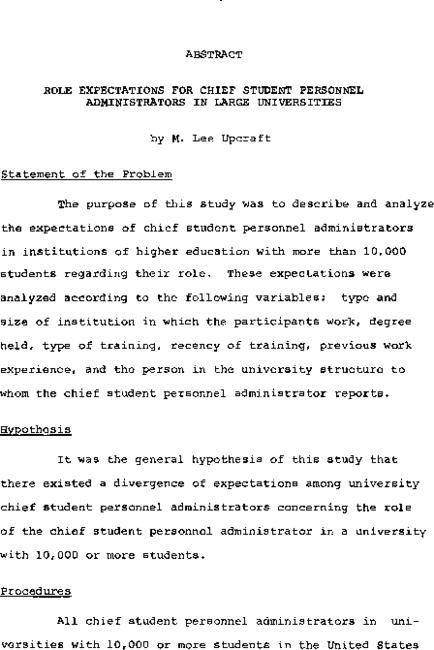 ABSTRACT

ROLE EXPECTATIONS FOR CHIEF STUDENT PERSONNEL ADMINISTRATORS IN LARGE UNIVERSITIES

by M. Lee Upcraft

Statement of the Problem

The purpose of this study was to describe and analyze the expectations of chief student personnel administrators in institutions of higher education with more than 10,000 students regarding their role. These expectations were analyzed according to the following variables: type and size of institution in which the participants work, degree held, type of training, recency of training, previous work experience, and the person in the university structure to whom the chief student personnel administrator reports.

Hypothesis

It was the general hypothesis of this study that there existed a divergence of expectations among university chief student personnel administrators concerning the role of the chief student personnel administrator in a university with 10,000 or more students.

Procedures

All chief student personnel administrators in universities with 10,000 or more students in the United States